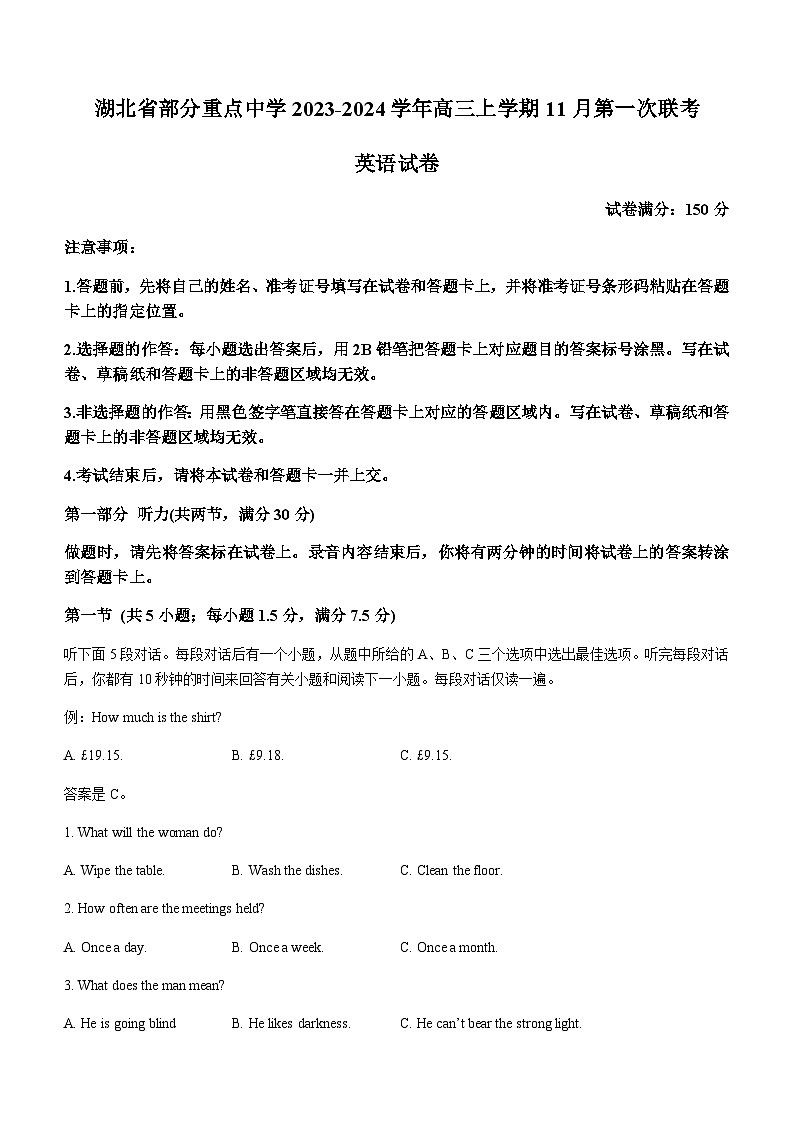 湖北省部分重点中学 2023-2024 学年高三上学期 11 月第一次联考

英语试卷

试卷满分：150 分

注意事项：

1.答题前，先将自己的姓名、准考证号填写在试卷和答题卡上，并将准考证号条形码粘贴在答题卡上的指定位置。

2.选择题的作答：每小题选出答案后，用 2B 铅笔把答题卡上对应题目的答案标号涂黑。写在试卷、草稿纸和答题卡上的非答题区域均无效。

3.非选择题的作答：用黑色签字笔直接答在答题卡上对应的答题区域内。写在试卷、草稿纸和答题卡上的非答题区域均无效。

4.考试结束后，请将本试卷和答题卡一并上交。

第一部分 听力(共两节，满分 30 分)

做题时，请先将答案标在试卷上。录音内容结束后，你将有两分钟的时间将试卷上的答案转涂到答题卡上。

第一节 (共 5 小题；每小题 1.5 分，满分 7.5 分)

听下面 5 段对话。每段对话后有一个小题，从题中所给的 A、B、C 三个选项中选出最佳选项。听完每段对话后，你都有 10 秒钟的时间来回答有关小题和阅读下一小题。每段对话仅读一遍。

例：How much is the shirt?

A. £19.15. B. £9.18. C. £9.15.

答案是 C。

1. What will the woman do?

A. Wipe the table. B. Wash the dishes. C. Clean the floor.

2. How often are the meetings held?

A. Once a day. B. Once a week. C. Once a month.

3. What does the man mean?

A. He is going blind B. He likes darkness. C. He can't bear the strong light.